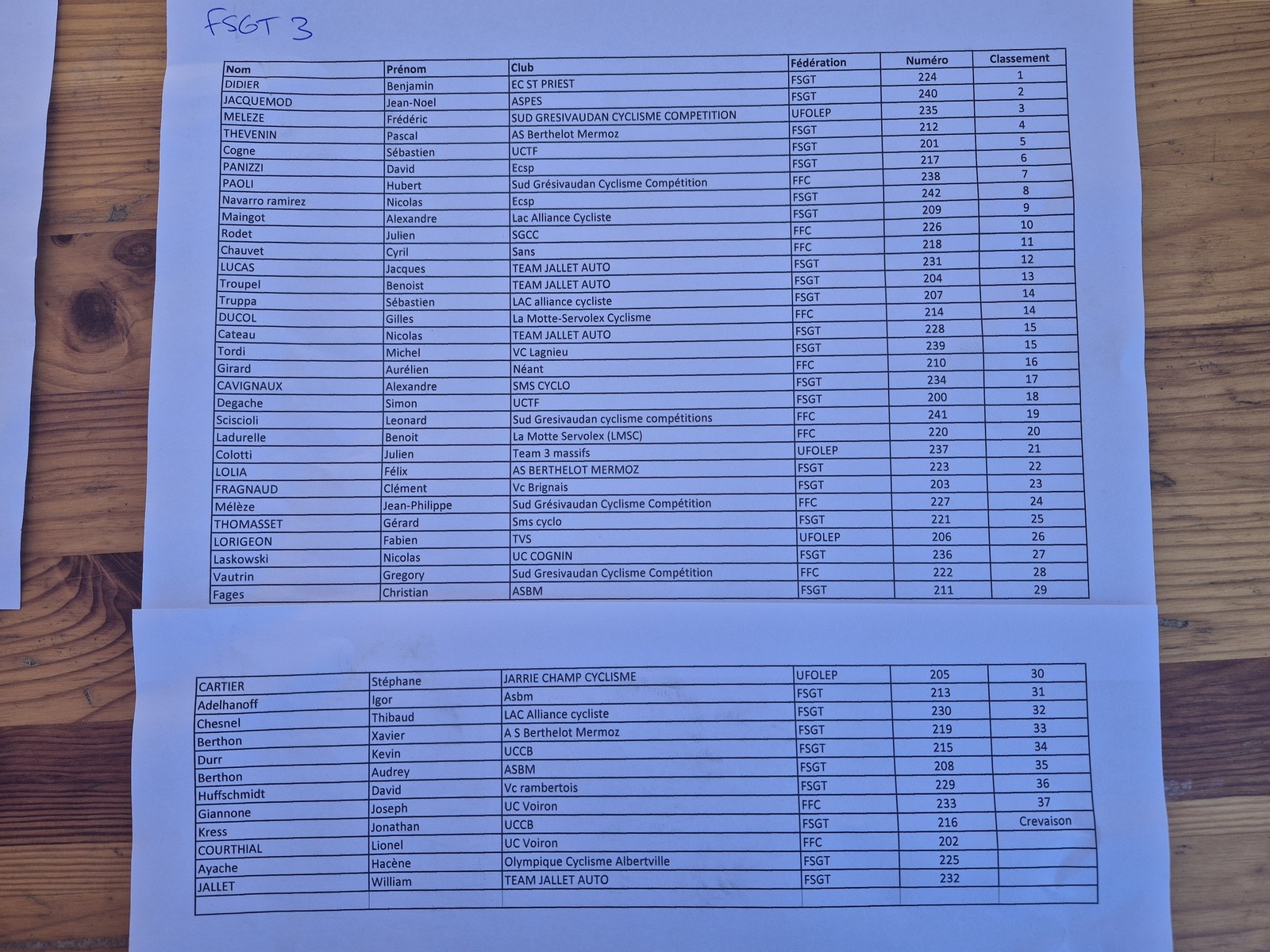 FSGT 3

| Nom | Prénom | Club | Fédération | Numéro | Classement |
|---|---|---|---|---|---|
| DIDIER | Benjamin | EC ST PRIEST | FSGT | 224 | 1 |
| JACQUEMOD | Jean-Noel | ASPES | FSGT | 240 | 2 |
| MELEZE | Frédéric | SUD GRESIVAUDAN CYCLISME COMPETITION | UFOLEP | 235 | 3 |
| THEVENIN | Pascal | AS Berthelot Mermoz | FSGT | 212 | 4 |
| Cogne | Sébastien | UCTF | FSGT | 201 | 5 |
| PANIZZI | David | Ecsp | FSGT | 217 | 6 |
| PAOLI | Hubert | Sud Grésivaudan Cyclisme Compétition | FFC | 238 | 7 |
| Navarro ramirez | Nicolas | Ecsp | FSGT | 242 | 8 |
| Maingot | Alexandre | Lac Alliance Cycliste | FSGT | 209 | 9 |
| Rodet | Julien | SGCC | FFC | 226 | 10 |
| Chauvet | Cyril | Sans | FFC | 218 | 11 |
| LUCAS | Jacques | TEAM JALLET AUTO | FSGT | 231 | 12 |
| Troupel | Benoist | TEAM JALLET AUTO | FSGT | 204 | 13 |
| Truppa | Sébastien | LAC alliance cycliste | FSGT | 207 | 14 |
| DUCOL | Gilles | La Motte-Servolex Cyclisme | FFC | 214 | 14 |
| Cateau | Nicolas | TEAM JALLET AUTO | FSGT | 228 | 15 |
| Tordi | Michel | VC Lagnieu | FSGT | 239 | 15 |
| Girard | Aurélien | Néant | FFC | 210 | 16 |
| CAVIGNAUX | Alexandre | SMS CYCLO | FSGT | 234 | 17 |
| Degache | Simon | UCTF | FSGT | 200 | 18 |
| Sciscioli | Leonard | Sud Gresivaudan cyclisme compétitions | FFC | 241 | 19 |
| Ladurelle | Benoit | La Motte Servolex (LMSC) | FFC | 220 | 20 |
| Colotti | Julien | Team 3 massifs | UFOLEP | 237 | 21 |
| LOLIA | Félix | AS BERTHELOT MERMOZ | FSGT | 223 | 22 |
| FRAGNAUD | Clément | Vc Brignais | FSGT | 203 | 23 |
| Mélèze | Jean-Philippe | Sud Grésivaudan Cyclisme Compétition | FFC | 227 | 24 |
| THOMASSET | Gérard | Sms cyclo | FSGT | 221 | 25 |
| LORIGEON | Fabien | TVS | UFOLEP | 206 | 26 |
| Laskowski | Nicolas | UC COGNIN | FSGT | 236 | 27 |
| Vautrin | Gregory | Sud Gresivaudan Cyclisme Compétition | FFC | 222 | 28 |
| Fages | Christian | ASBM | FSGT | 211 | 29 |

| | | | | | |
|---|---|---|---|---|---|
| CARTIER | Stéphane | JARRIE CHAMP CYCLISME | UFOLEP | 205 | 30 |
| Adelhanoff | Igor | Asbm | FSGT | 213 | 31 |
| Chesnel | Thibaud | LAC Alliance cycliste | FSGT | 230 | 32 |
| Berthon | Xavier | A S Berthelot Mermoz | FSGT | 219 | 33 |
| Durr | Kevin | UCCB | FSGT | 215 | 34 |
| Berthon | Audrey | ASBM | FSGT | 208 | 35 |
| Huffschmidt | David | Vc rambertois | FSGT | 229 | 36 |
| Giannone | Joseph | UC Voiron | FFC | 233 | 37 |
| Kress | Jonathan | UCCB | FSGT | 216 | Crevaison |
| COURTHIAL | Lionel | UC Voiron | FFC | 202 | |
| Ayache | Hacène | Olympique Cyclisme Albertville | FSGT | 225 | |
| JALLET | William | TEAM JALLET AUTO | FSGT | 232 | |